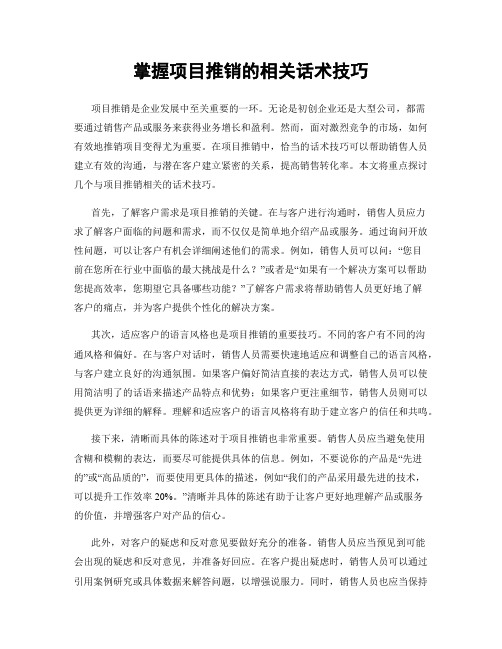 掌握项目推销的相关话术技巧

项目推销是企业发展中至关重要的一环。无论是初创企业还是大型公司，都需要通过销售产品或服务来获得业务增长和盈利。然而，面对激烈竞争的市场，如何有效地推销项目变得尤为重要。在项目推销中，恰当的话术技巧可以帮助销售人员建立有效的沟通，与潜在客户建立紧密的关系，提高销售转化率。本文将重点探讨几个与项目推销相关的话术技巧。

首先，了解客户需求是项目推销的关键。在与客户进行沟通时，销售人员应力求了解客户面临的问题和需求，而不仅仅是简单地介绍产品或服务。通过询问开放性问题，可以让客户有机会详细阐述他们的需求。例如，销售人员可以问：“您目前在您所在行业中面临的最大挑战是什么？”或者是“如果有一个解决方案可以帮助您提高效率，您期望它具备哪些功能？”了解客户需求将帮助销售人员更好地了解客户的痛点，并为客户提供个性化的解决方案。

其次，适应客户的语言风格也是项目推销的重要技巧。不同的客户有不同的沟通风格和偏好。在与客户对话时，销售人员需要快速地适应和调整自己的语言风格，与客户建立良好的沟通氛围。如果客户偏好简洁直接的表达方式，销售人员可以使用简洁明了的话语来描述产品特点和优势；如果客户更注重细节，销售人员则可以提供更为详细的解释。理解和适应客户的语言风格将有助于建立客户的信任和共鸣。

接下来，清晰而具体的陈述对于项目推销也非常重要。销售人员应当避免使用含糊和模糊的表达，而要尽可能提供具体的信息。例如，不要说你的产品是“先进的”或“高品质的”，而要使用更具体的描述，例如“我们的产品采用最先进的技术，可以提升工作效率 20%。”清晰并具体的陈述有助于让客户更好地理解产品或服务的价值，并增强客户对产品的信心。

此外，对客户的疑虑和反对意见要做好充分的准备。销售人员应当预见到可能会出现的疑虑和反对意见，并准备好回应。在客户提出疑虑时，销售人员可以通过引用案例研究或具体数据来解答问题，以增强说服力。同时，销售人员也应当保持